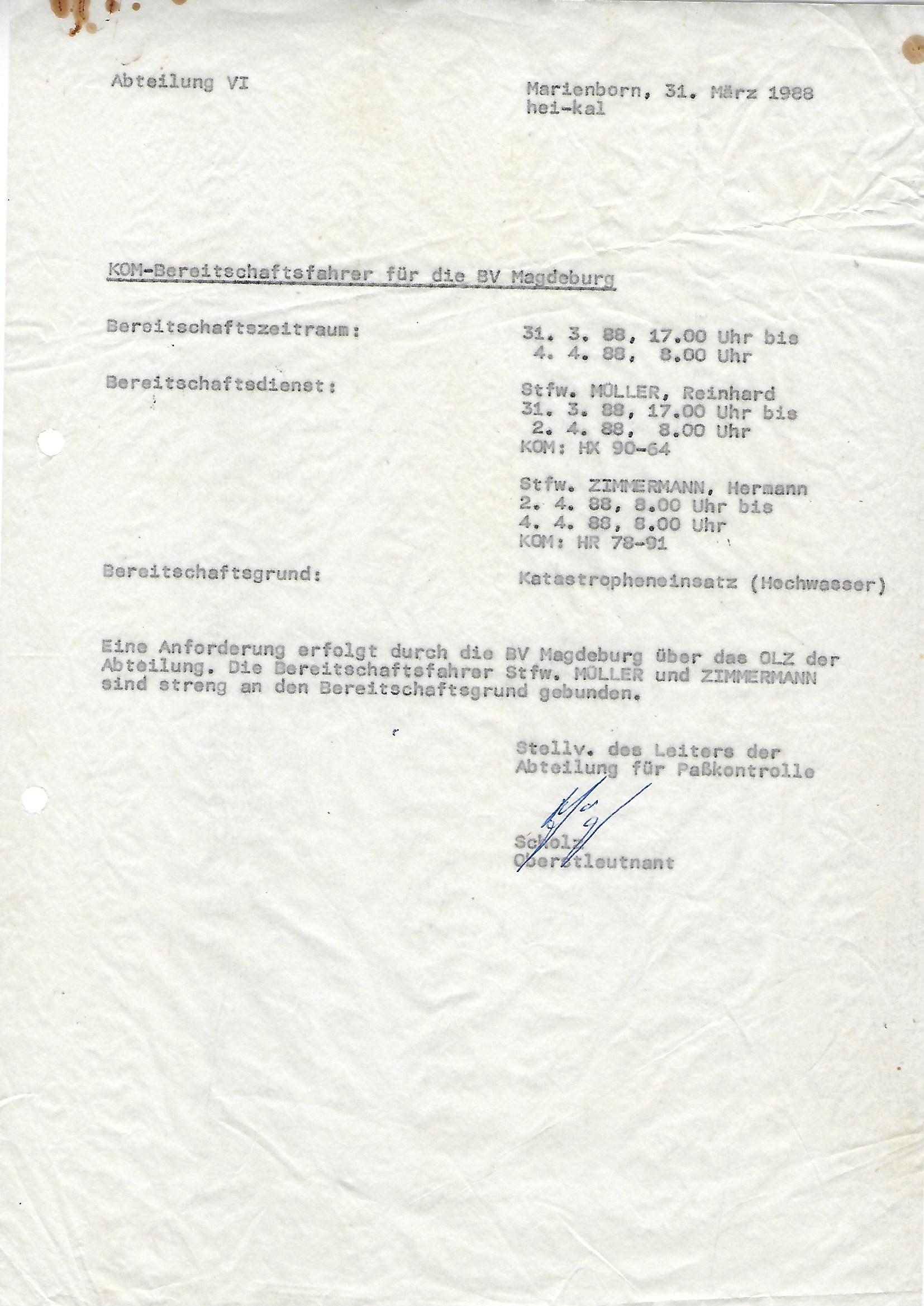 Abteilung VI

Marienborn, 31. März 1988
hei-kal

KOM-Bereitschaftsfahrer für die BV Magdeburg

Bereitschaftszeitraum: 31. 3. 88, 17.00 Uhr bis 4. 4. 88, 8.00 Uhr

Bereitschaftsdienst: Stfw. MÜLLER, Reinhard
31. 3. 88, 17.00 Uhr bis
2. 4. 88, 8.00 Uhr
KOM: HX 90-64

Stfw. ZIMMERMANN, Hermann
2. 4. 88, 8.00 Uhr bis
4. 4. 88, 8.00 Uhr
KOM: HR 78-91

Bereitschaftsgrund: Katastropheneinsatz (Hochwasser)

Eine Anforderung erfolgt durch die BV Magdeburg über das OLZ der Abteilung. Die Bereitschaftsfahrer Stfw. MÜLLER und ZIMMERMANN sind streng an den Bereitschaftsgrund gebunden.

Stellv. des Leiters der
Abteilung für Paßkontrolle

Scholz
Oberstleutnant